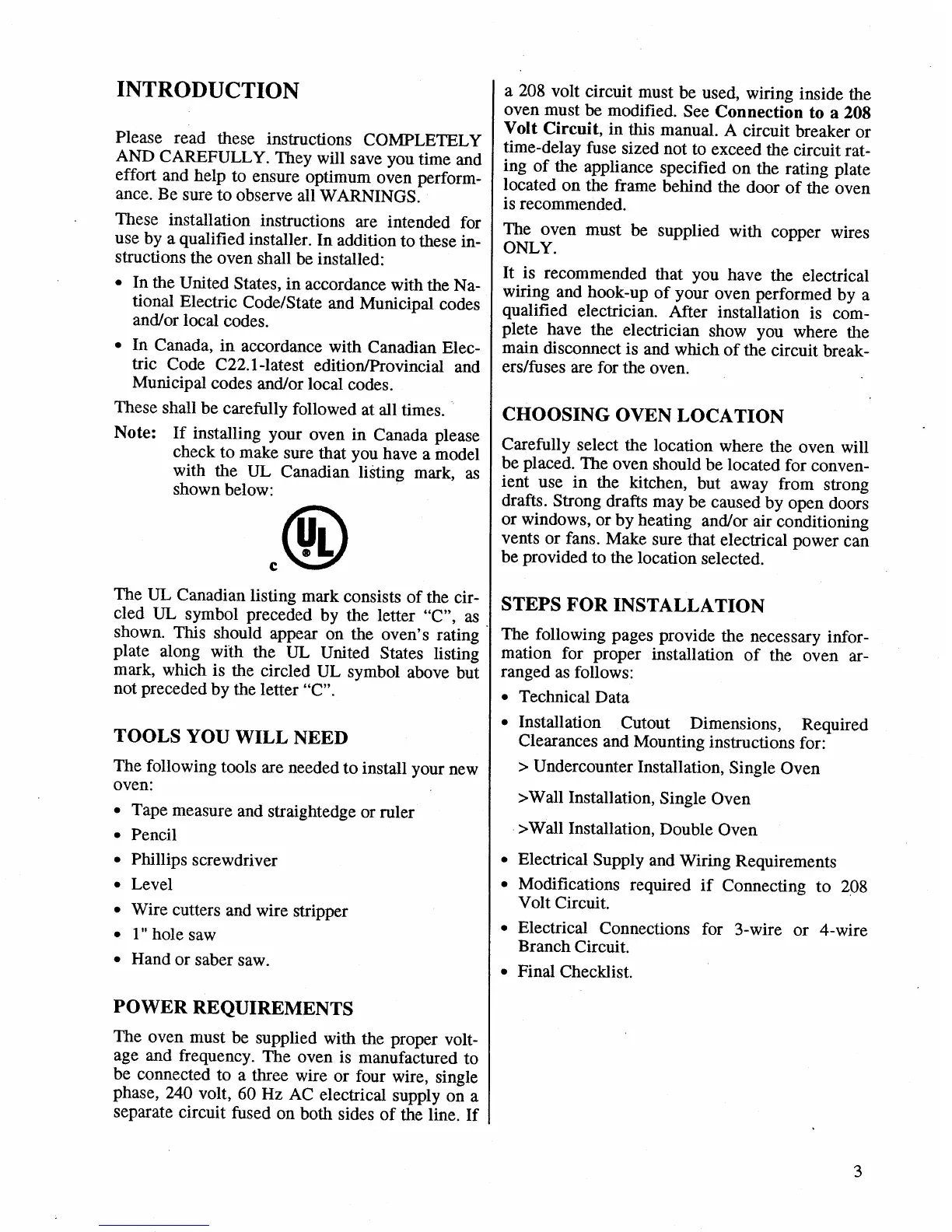 INTRODUCTION

Please read these instructions COMPLETELY AND CAREFULLY. They will save you time and effort and help to ensure optimum oven performance. Be sure to observe all WARNINGS.

These installation instructions are intended for use by a qualified installer. In addition to these instructions the oven shall be installed:

• In the United States, in accordance with the National Electric Code/State and Municipal codes and/or local codes.

• In Canada, in accordance with Canadian Electric Code C22.1-latest edition/Provincial and Municipal codes and/or local codes.

These shall be carefully followed at all times.

Note: If installing your oven in Canada please check to make sure that you have a model with the UL Canadian listing mark, as shown below:

c UL ®

The UL Canadian listing mark consists of the circled UL symbol preceded by the letter "C", as shown. This should appear on the oven's rating plate along with the UL United States listing mark, which is the circled UL symbol above but not preceded by the letter "C".

TOOLS YOU WILL NEED

The following tools are needed to install your new oven:

• Tape measure and straightedge or ruler
• Pencil
• Phillips screwdriver
• Level
• Wire cutters and wire stripper
• 1" hole saw
• Hand or saber saw.

POWER REQUIREMENTS

The oven must be supplied with the proper voltage and frequency. The oven is manufactured to be connected to a three wire or four wire, single phase, 240 volt, 60 Hz AC electrical supply on a separate circuit fused on both sides of the line. If a 208 volt circuit must be used, wiring inside the oven must be modified. See Connection to a 208 Volt Circuit, in this manual. A circuit breaker or time-delay fuse sized not to exceed the circuit rating of the appliance specified on the rating plate located on the frame behind the door of the oven is recommended.

The oven must be supplied with copper wires ONLY.

It is recommended that you have the electrical wiring and hook-up of your oven performed by a qualified electrician. After installation is complete have the electrician show you where the main disconnect is and which of the circuit breakers/fuses are for the oven.

CHOOSING OVEN LOCATION

Carefully select the location where the oven will be placed. The oven should be located for convenient use in the kitchen, but away from strong drafts. Strong drafts may be caused by open doors or windows, or by heating and/or air conditioning vents or fans. Make sure that electrical power can be provided to the location selected.

STEPS FOR INSTALLATION

The following pages provide the necessary information for proper installation of the oven arranged as follows:

• Technical Data
• Installation Cutout Dimensions, Required Clearances and Mounting instructions for:
> Undercounter Installation, Single Oven
>Wall Installation, Single Oven
>Wall Installation, Double Oven
• Electrical Supply and Wiring Requirements
• Modifications required if Connecting to 208 Volt Circuit.
• Electrical Connections for 3-wire or 4-wire Branch Circuit.
• Final Checklist.

3